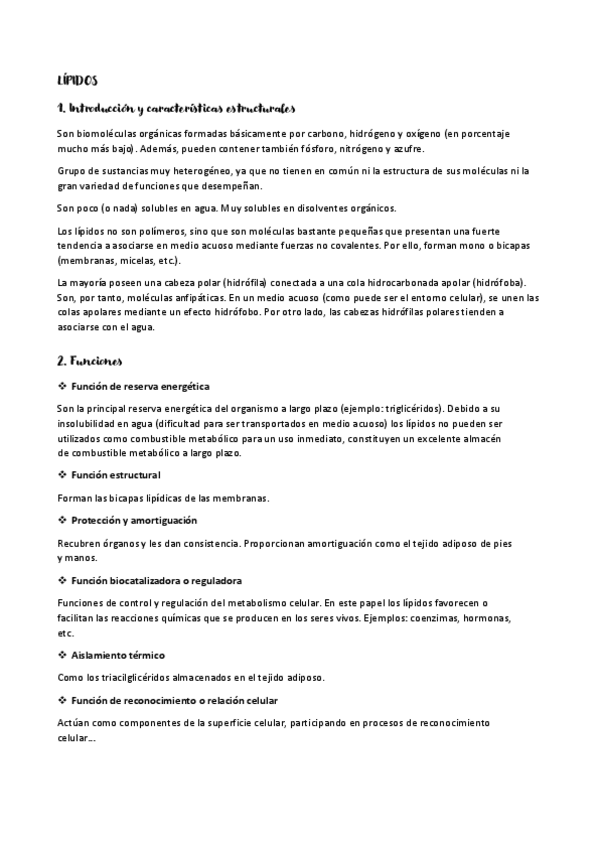 LÍPIDOS

1. Introducción y características estructurales

Son biomoléculas orgánicas formadas básicamente por carbono, hidrógeno y oxígeno (en porcentaje mucho más bajo). Además, pueden contener también fósforo, nitrógeno y azufre.

Grupo de sustancias muy heterogéneo, ya que no tienen en común ni la estructura de sus moléculas ni la gran variedad de funciones que desempeñan.

Son poco (o nada) solubles en agua. Muy solubles en disolventes orgánicos.

Los lípidos no son polímeros, sino que son moléculas bastante pequeñas que presentan una fuerte tendencia a asociarse en medio acuoso mediante fuerzas no covalentes. Por ello, forman mono o bicapas (membranas, micelas, etc.).

La mayoría poseen una cabeza polar (hidrófila) conectada a una cola hidrocarbonada apolar (hidrófoba). Son, por tanto, moléculas anfipáticas. En un medio acuoso (como puede ser el entorno celular), se unen las colas apolares mediante un efecto hidrófobo. Por otro lado, las cabezas hidrófilas polares tienden a asociarse con el agua.

2. Funciones

❖ Función de reserva energética

Son la principal reserva energética del organismo a largo plazo (ejemplo: triglicéridos). Debido a su insolubilidad en agua (dificultad para ser transportados en medio acuoso) los lípidos no pueden ser utilizados como combustible metabólico para un uso inmediato, constituyen un excelente almacén de combustible metabólico a largo plazo.

❖ Función estructural

Forman las bicapas lipídicas de las membranas.

❖ Protección y amortiguación

Recubren órganos y les dan consistencia. Proporcionan amortiguación como el tejido adiposo de pies y manos.

❖ Función biocatalizadora o reguladora

Funciones de control y regulación del metabolismo celular. En este papel los lípidos favorecen o facilitan las reacciones químicas que se producen en los seres vivos. Ejemplos: coenzimas, hormonas, etc.

❖ Aislamiento térmico

Como los triacilglicéridos almacenados en el tejido adiposo.

❖ Función de reconocimiento o relación celular

Actúan como componentes de la superficie celular, participando en procesos de reconocimiento celular...